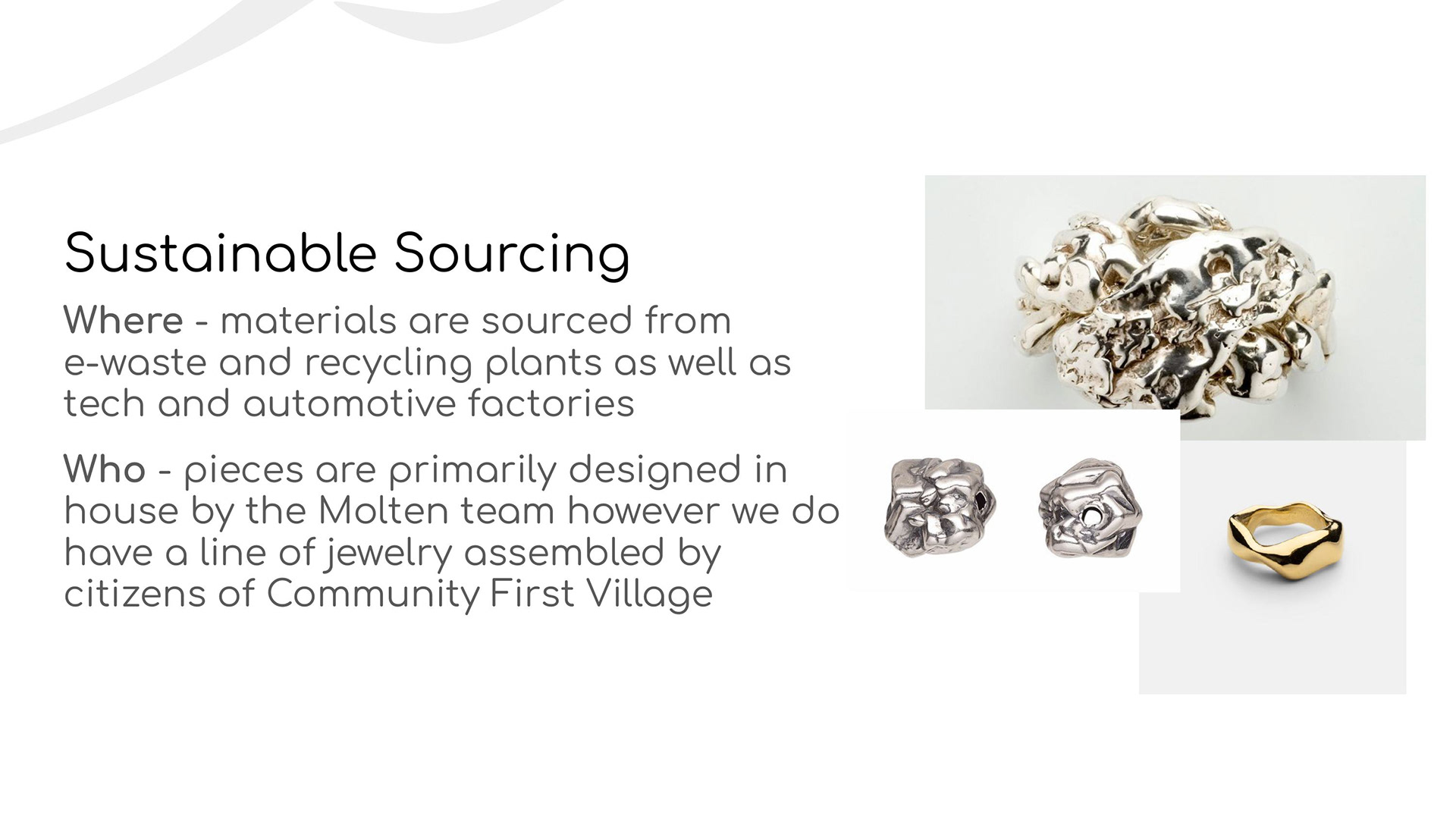 Sustainable Sourcing

Where - materials are sourced from e-waste and recycling plants as well as tech and automotive factories

Who - pieces are primarily designed in house by the Molten team however we do have a line of jewelry assembled by citizens of Community First Village